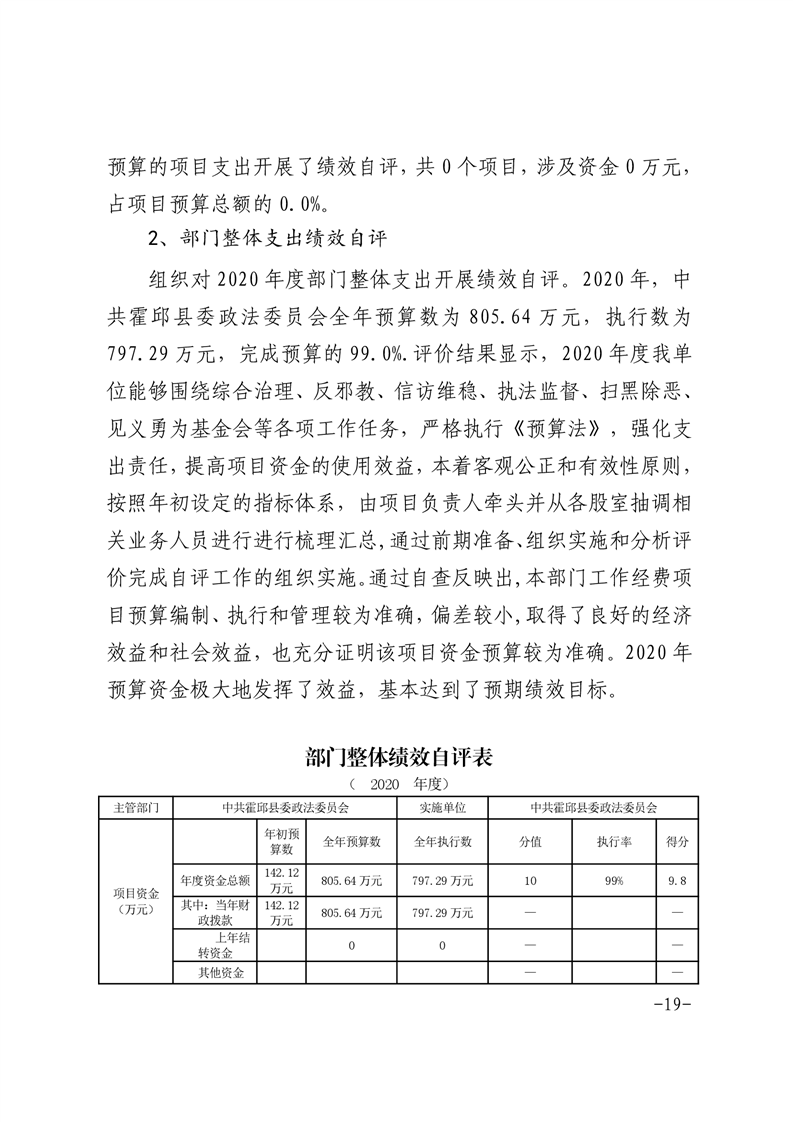 预算的项目支出开展了绩效自评，共 0 个项目，涉及资金 0 万元，占项目预算总额的 0.0%。

2、部门整体支出绩效自评

组织对 2020 年度部门整体支出开展绩效自评。2020 年，中共霍邱县委政法委员会全年预算数为 805.64 万元，执行数为 797.29 万元，完成预算的 99.0%.评价结果显示，2020 年度我单位能够围绕综合治理、反邪教、信访维稳、执法监督、扫黑除恶、见义勇为基金会等各项工作任务，严格执行《预算法》，强化支出责任，提高项目资金的使用效益，本着客观公正和有效性原则，按照年初设定的指标体系，由项目负责人牵头并从各股室抽调相关业务人员进行进行梳理汇总，通过前期准备、组织实施和分析评价完成自评工作的组织实施。通过自查反映出，本部门工作经费项目预算编制、执行和管理较为准确，偏差较小，取得了良好的经济效益和社会效益，也充分证明该项目资金预算较为准确。2020 年预算资金极大地发挥了效益，基本达到了预期绩效目标。

部门整体绩效自评表
（ 2020 年度）

| 主管部门 | 中共霍邱县委政法委员会 | | | 实施单位 | 中共霍邱县委政法委员会 | | |
|---|---|---|---|---|---|---|---|
| 项目资金（万元） | | 年初预算数 | 全年预算数 | 全年执行数 | 分值 | 执行率 | 得分 |
| | 年度资金总额 | 142.12 万元 | 805.64 万元 | 797.29 万元 | 10 | 99% | 9.8 |
| | 其中：当年财政拨款 | 142.12 万元 | 805.64 万元 | 797.29 万元 | — | | — |
| | 上年结转资金 | | 0 | 0 | — | | — |
| | 其他资金 | | | | — | | — |

-19-